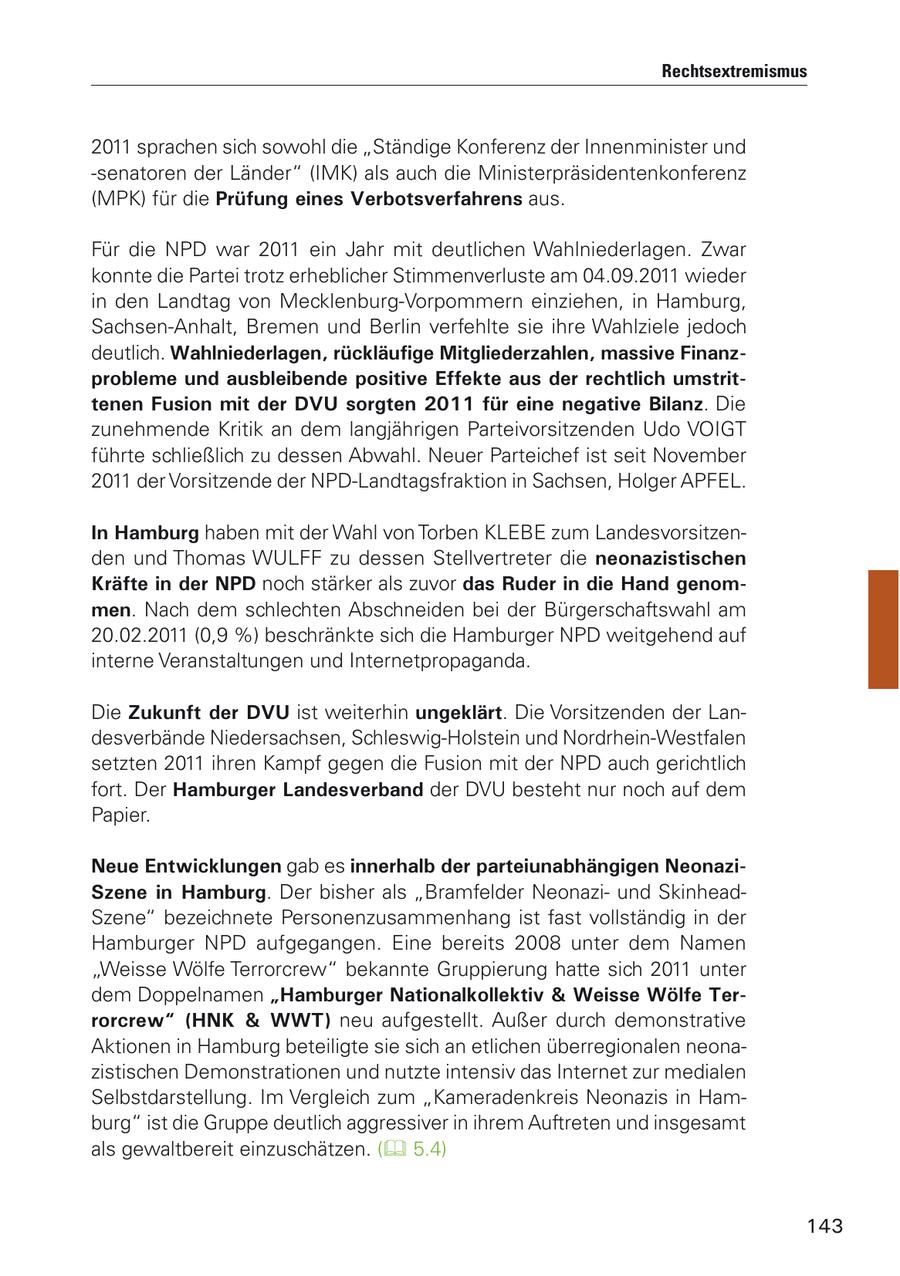 Rechtsextremismus

2011 sprachen sich sowohl die „Ständige Konferenz der Innenminister und -senatoren der Länder“ (IMK) als auch die Ministerpräsidentenkonferenz (MPK) für die Prüfung eines Verbotsverfahrens aus.

Für die NPD war 2011 ein Jahr mit deutlichen Wahlniederlagen. Zwar konnte die Partei trotz erheblicher Stimmenverluste am 04.09.2011 wieder in den Landtag von Mecklenburg-Vorpommern einziehen, in Hamburg, Sachsen-Anhalt, Bremen und Berlin verfehlte sie ihre Wahlziele jedoch deutlich. Wahlniederlagen, rückläufige Mitgliederzahlen, massive Finanzprobleme und ausbleibende positive Effekte aus der rechtlich umstrittenen Fusion mit der DVU sorgten 2011 für eine negative Bilanz. Die zunehmende Kritik an dem langjährigen Parteivorsitzenden Udo VOIGT führte schließlich zu dessen Abwahl. Neuer Parteichef ist seit November 2011 der Vorsitzende der NPD-Landtagsfraktion in Sachsen, Holger APFEL.

In Hamburg haben mit der Wahl von Torben KLEBE zum Landesvorsitzenden und Thomas WULFF zu dessen Stellvertreter die neonazistischen Kräfte in der NPD noch stärker als zuvor das Ruder in die Hand genommen. Nach dem schlechten Abschneiden bei der Bürgerschaftswahl am 20.02.2011 (0,9 %) beschränkte sich die Hamburger NPD weitgehend auf interne Veranstaltungen und Internetpropaganda.

Die Zukunft der DVU ist weiterhin ungeklärt. Die Vorsitzenden der Landesverbände Niedersachsen, Schleswig-Holstein und Nordrhein-Westfalen setzten 2011 ihren Kampf gegen die Fusion mit der NPD auch gerichtlich fort. Der Hamburger Landesverband der DVU besteht nur noch auf dem Papier.

Neue Entwicklungen gab es innerhalb der parteiunabhängigen Neonazi-Szene in Hamburg. Der bisher als „Bramfelder Neonazi- und Skinhead-Szene“ bezeichnete Personenzusammenhang ist fast vollständig in der Hamburger NPD aufgegangen. Eine bereits 2008 unter dem Namen „Weisse Wölfe Terrorcrew“ bekannte Gruppierung hatte sich 2011 unter dem Doppelnamen „Hamburger Nationalkollektiv & Weisse Wölfe Terrorcrew“ (HNK & WWT) neu aufgestellt. Außer durch demonstrative Aktionen in Hamburg beteiligte sie sich an etlichen überregionalen neonazistischen Demonstrationen und nutzte intensiv das Internet zur medialen Selbstdarstellung. Im Vergleich zum „Kameradenkreis Neonazis in Hamburg“ ist die Gruppe deutlich aggressiver in ihrem Auftreten und insgesamt als gewaltbereit einzuschätzen. (5.4)

143